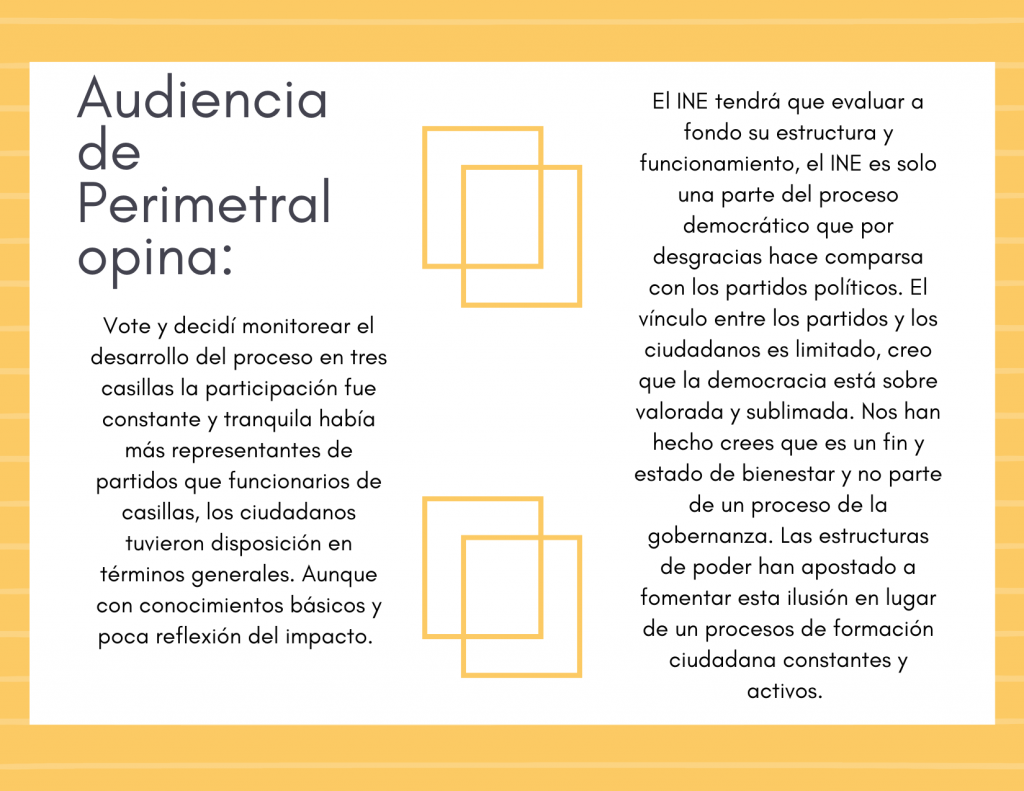 Audiencia de Perimetral opina:

Vote y decidí monitorear el desarrollo del proceso en tres casillas la participación fue constante y tranquila había más representantes de partidos que funcionarios de casillas, los ciudadanos tuvieron disposición en términos generales. Aunque con conocimientos básicos y poca reflexión del impacto.

El INE tendrá que evaluar a fondo su estructura y funcionamiento, el INE es solo una parte del proceso democrático que por desgracias hace comparsa con los partidos políticos. El vínculo entre los partidos y los ciudadanos es limitado, creo que la democracia está sobre valorada y sublimada. Nos han hecho crees que es un fin y estado de bienestar y no parte de un proceso de la gobernanza. Las estructuras de poder han apostado a fomentar esta ilusión en lugar de un procesos de formación ciudadana constantes y activos.